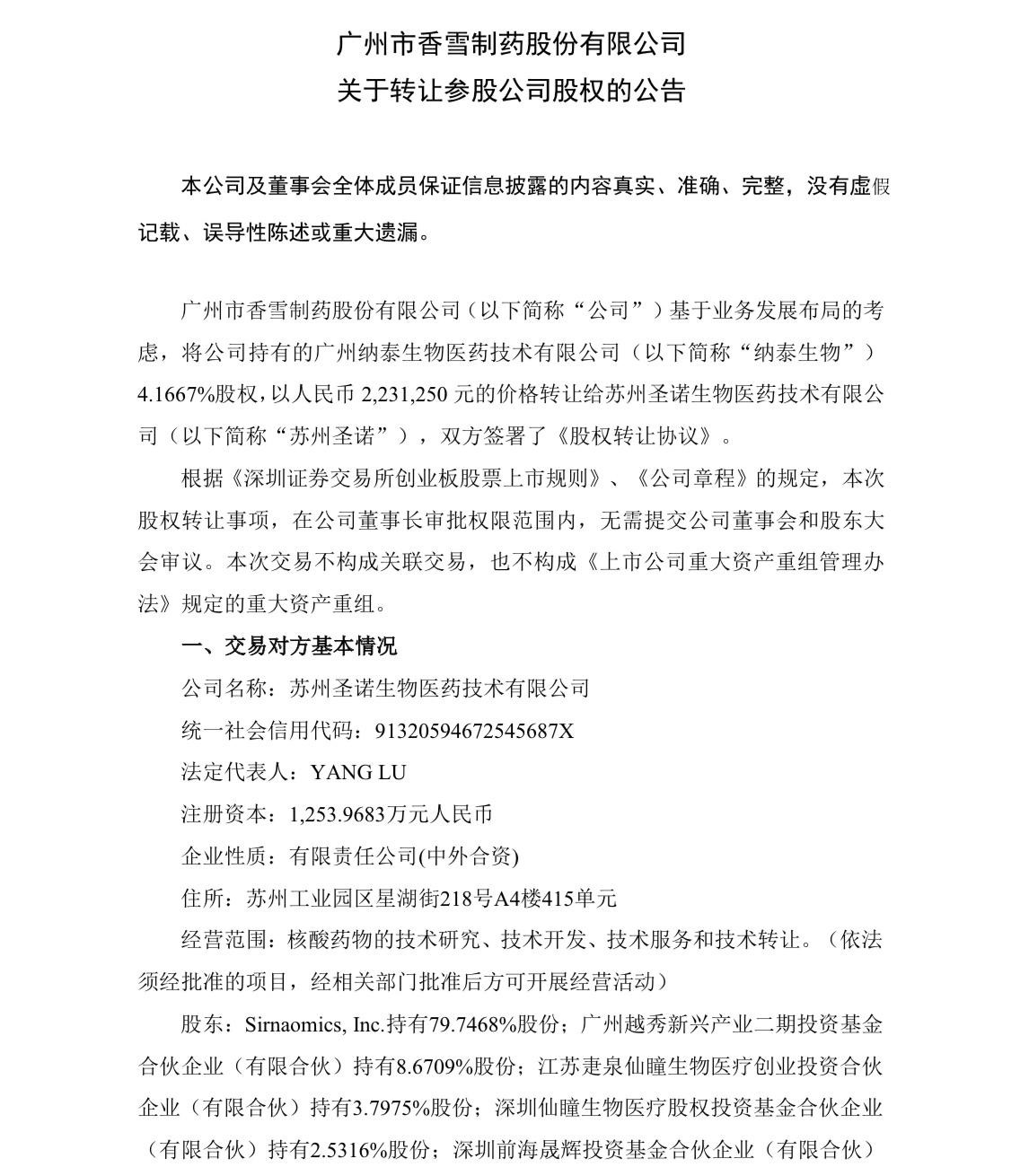 广州市香雪制药股份有限公司
关于转让参股公司股权的公告

本公司及董事会全体成员保证信息披露的内容真实、准确、完整，没有虚假记载、误导性陈述或重大遗漏。

广州市香雪制药股份有限公司（以下简称“公司”）基于业务发展布局的考虑，将公司持有的广州纳泰生物医药技术有限公司（以下简称“纳泰生物”）4.1667%股权，以人民币 2,231,250 元的价格转让给苏州圣诺生物医药技术有限公司（以下简称“苏州圣诺”），双方签署了《股权转让协议》。

根据《深圳证券交易所创业板股票上市规则》、《公司章程》的规定，本次股权转让事项，在公司董事长审批权限范围内，无需提交公司董事会和股东大会审议。本次交易不构成关联交易，也不构成《上市公司重大资产重组管理办法》规定的重大资产重组。

一、交易对方基本情况

公司名称：苏州圣诺生物医药技术有限公司

统一社会信用代码：91320594672545687X

法定代表人：YANG LU

注册资本：1,253.9683万元人民币

企业性质：有限责任公司(中外合资)

住所：苏州工业园区星湖街218号A4楼415单元

经营范围：核酸药物的技术研究、技术开发、技术服务和技术转让。（依法须经批准的项目，经相关部门批准后方可开展经营活动）

股东：Sirnaomics, Inc.持有79.7468%股份；广州越秀新兴产业二期投资基金合伙企业（有限合伙）持有8.6709%股份；江苏疌泉仙瞳生物医疗创业投资合伙企业（有限合伙）持有3.7975%股份；深圳仙瞳生物医疗股权投资基金合伙企业（有限合伙）持有2.5316%股份；深圳前海晟辉投资基金合伙企业（有限合伙）